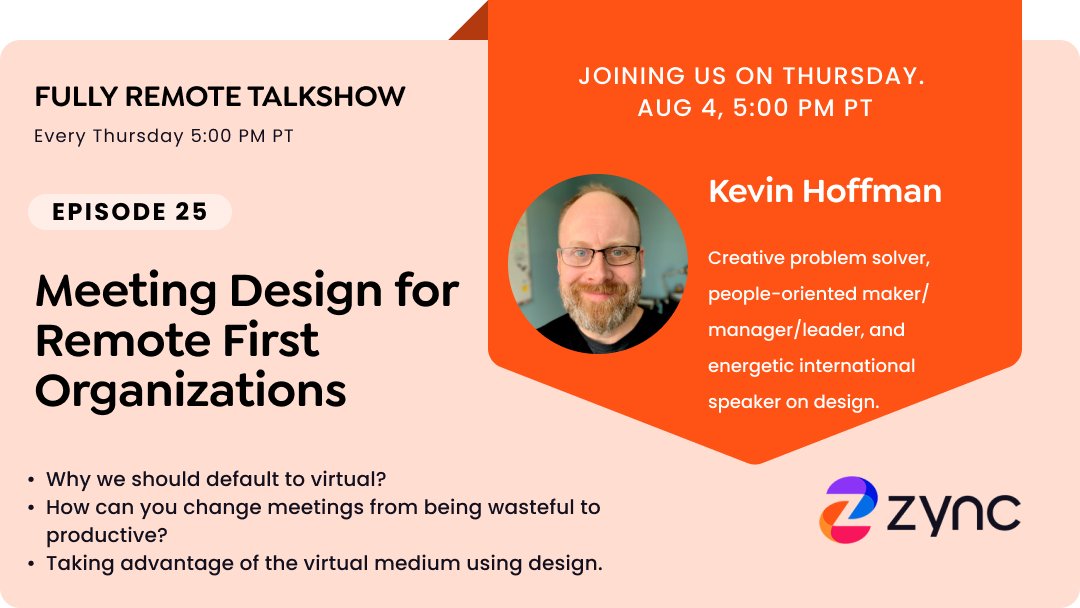 FULLY REMOTE TALKSHOW
Every Thursday 5:00 PM PT

EPISODE 25

Meeting Design for Remote First Organizations

JOINING US ON THURSDAY. AUG 4, 5:00 PM PT

Kevin Hoffman

Creative problem solver, people-oriented maker/ manager/leader, and energetic international speaker on design.

• Why we should default to virtual?
• How can you change meetings from being wasteful to productive?
• Taking advantage of the virtual medium using design.

zync